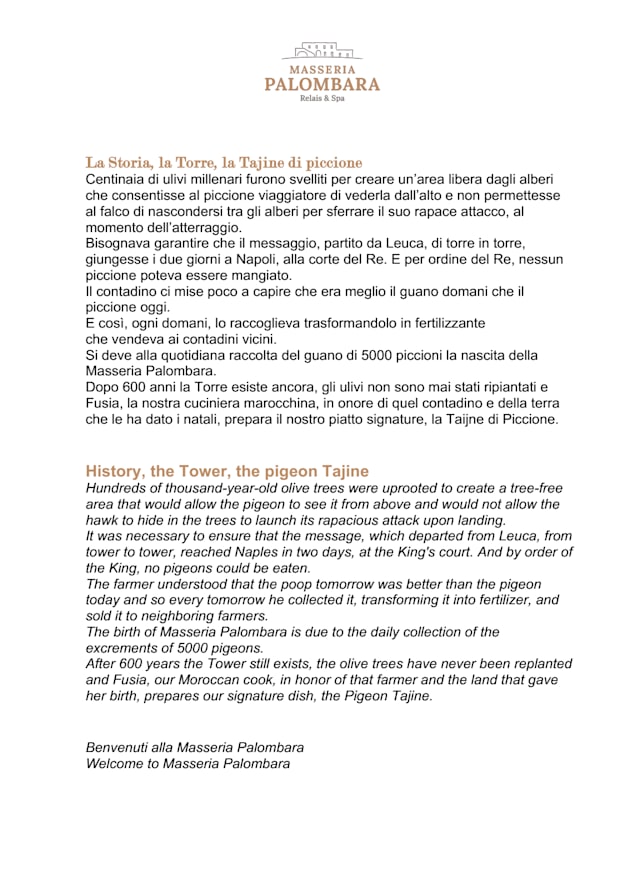 MASSERIA
PALOMBARA
Relais & Spa

La Storia, la Torre, la Tajine di piccione
Centinaia di ulivi millenari furono svelliti per creare un'area libera dagli alberi che consentisse al piccione viaggiatore di vederla dall'alto e non permettesse al falco di nascondersi tra gli alberi per sferrare il suo rapace attacco, al momento dell'atterraggio.
Bisognava garantire che il messaggio, partito da Leuca, di torre in torre, giungesse i due giorni a Napoli, alla corte del Re. E per ordine del Re, nessun piccione poteva essere mangiato.
Il contadino ci mise poco a capire che era meglio il guano domani che il piccione oggi.
E così, ogni domani, lo raccoglieva trasformandolo in fertilizzante che vendeva ai contadini vicini.
Si deve alla quotidiana raccolta del guano di 5000 piccioni la nascita della Masseria Palombara.
Dopo 600 anni la Torre esiste ancora, gli ulivi non sono mai stati ripiantati e Fusia, la nostra cuciniera marocchina, in onore di quel contadino e della terra che le ha dato i natali, prepara il nostro piatto signature, la Taijne di Piccione.

History, the Tower, the pigeon Tajine
Hundreds of thousand-year-old olive trees were uprooted to create a tree-free area that would allow the pigeon to see it from above and would not allow the hawk to hide in the trees to launch its rapacious attack upon landing.
It was necessary to ensure that the message, which departed from Leuca, from tower to tower, reached Naples in two days, at the King's court. And by order of the King, no pigeons could be eaten.
The farmer understood that the poop tomorrow was better than the pigeon today and so every tomorrow he collected it, transforming it into fertilizer, and sold it to neighboring farmers.
The birth of Masseria Palombara is due to the daily collection of the excrements of 5000 pigeons.
After 600 years the Tower still exists, the olive trees have never been replanted and Fusia, our Moroccan cook, in honor of that farmer and the land that gave her birth, prepares our signature dish, the Pigeon Tajine.

Benvenuti alla Masseria Palombara
Welcome to Masseria Palombara